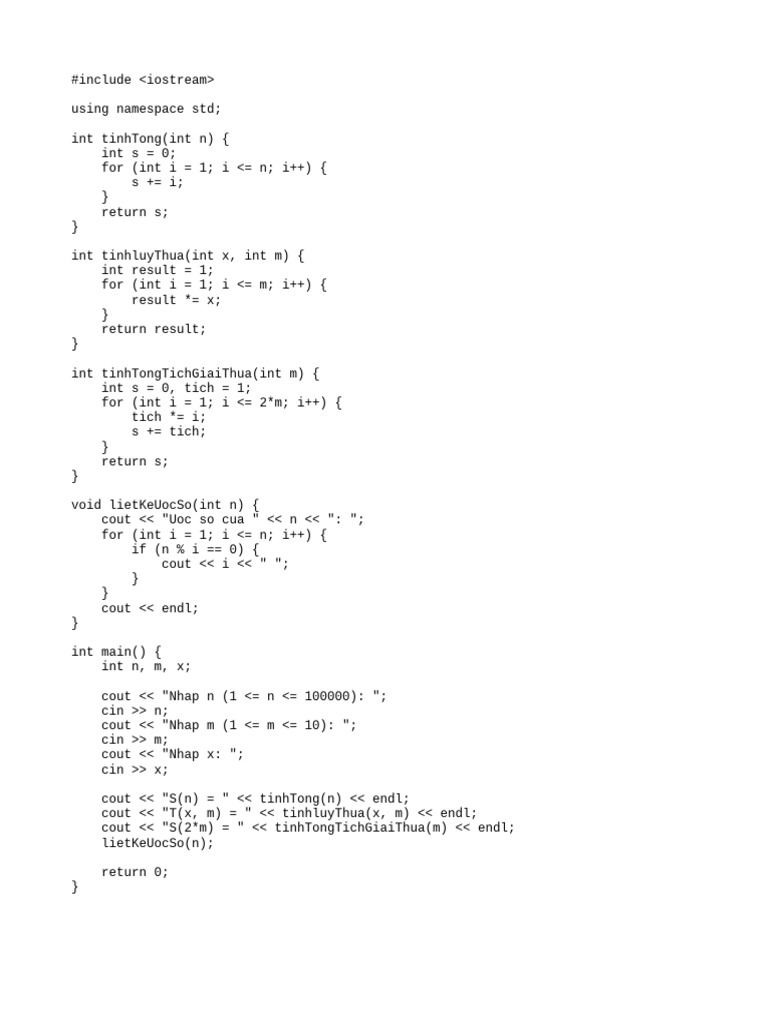 #include <iostream>

using namespace std;

int tinhTong(int n) {
    int s = 0;
    for (int i = 1; i <= n; i++) {
        s += i;
    }
    return s;
}

int tinhluyThua(int x, int m) {
    int result = 1;
    for (int i = 1; i <= m; i++) {
        result *= x;
    }
    return result;
}

int tinhTongTichGiaiThua(int m) {
    int s = 0, tich = 1;
    for (int i = 1; i <= 2*m; i++) {
        tich *= i;
        s += tich;
    }
    return s;
}

void lietKeUocSo(int n) {
    cout << "Uoc so cua " << n << ": ";
    for (int i = 1; i <= n; i++) {
        if (n % i == 0) {
            cout << i << " ";
        }
    }
    cout << endl;
}

int main() {
    int n, m, x;

    cout << "Nhap n (1 <= n <= 100000): ";
    cin >> n;
    cout << "Nhap m (1 <= m <= 10): ";
    cin >> m;
    cout << "Nhap x: ";
    cin >> x;

    cout << "S(n) = " << tinhTong(n) << endl;
    cout << "T(x, m) = " << tinhluyThua(x, m) << endl;
    cout << "S(2*m) = " << tinhTongTichGiaiThua(m) << endl;
    lietKeUocSo(n);

    return 0;
}